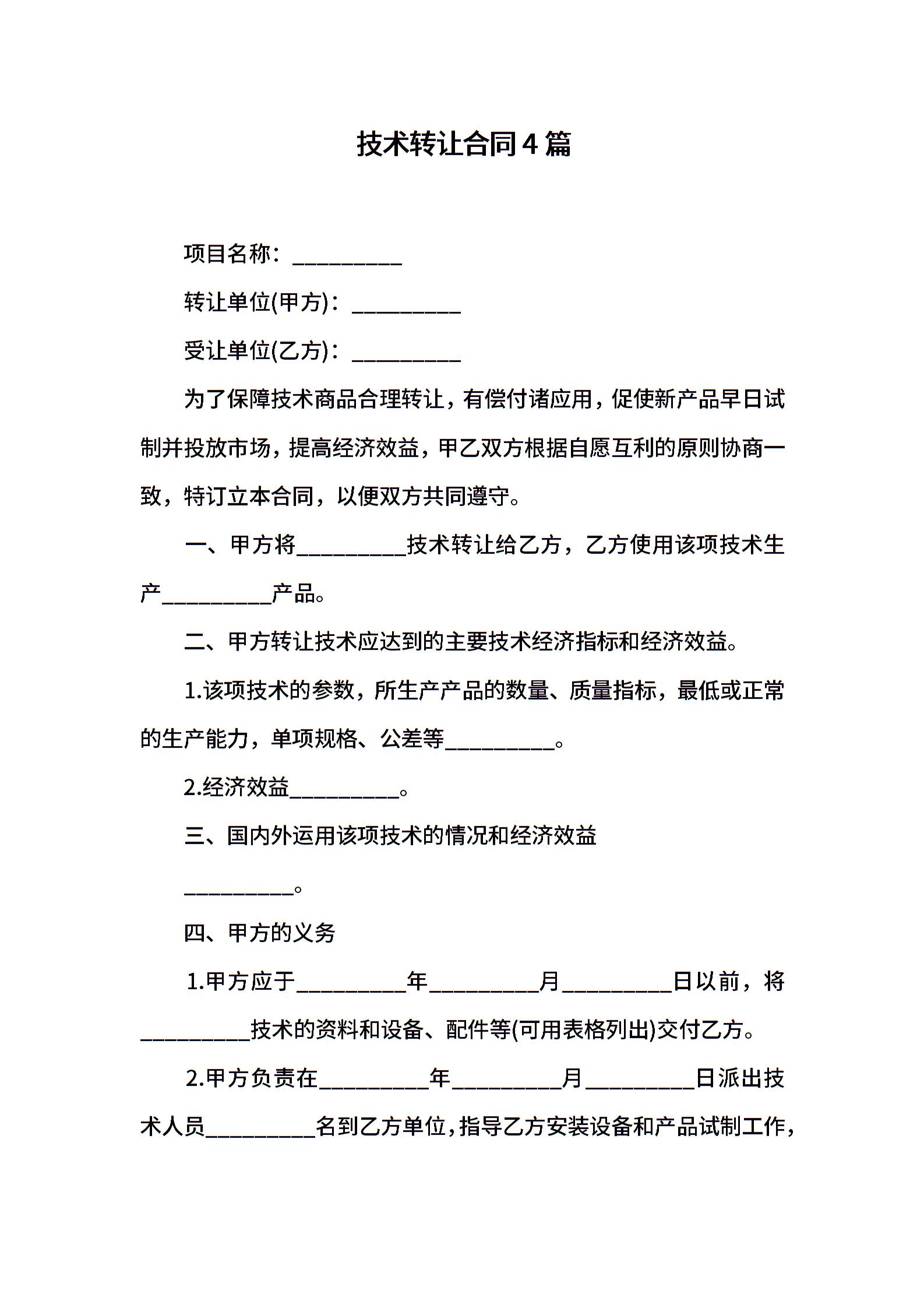 技术转让合同4篇

项目名称：__________

转让单位(甲方)：__________

受让单位(乙方)：__________

为了保障技术商品合理转让，有偿付诸应用，促使新产品早日试制并投放市场，提高经济效益，甲乙双方根据自愿互利的原则协商一致，特订立本合同，以便双方共同遵守。

一、甲方将__________技术转让给乙方，乙方使用该项技术生产__________产品。

二、甲方转让技术应达到的主要技术经济指标和经济效益。

1.该项技术的参数，所生产产品的数量、质量指标，最低或正常的生产能力，单项规格、公差等__________。

2.经济效益__________。

三、国内外运用该项技术的情况和经济效益

__________。

四、甲方的义务

1.甲方应于__________年__________月__________日以前，将__________技术的资料和设备、配件等(可用表格列出)交付乙方。

2.甲方负责在__________年__________月__________日派出技术人员__________名到乙方单位，指导乙方安装设备和产品试制工作，